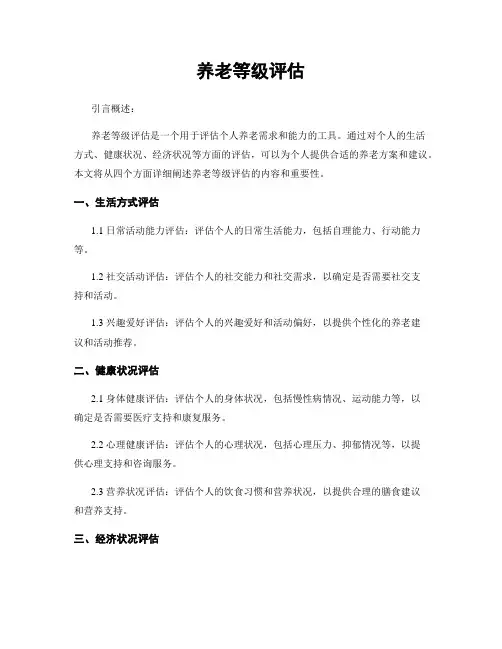 养老等级评估

引言概述：

养老等级评估是一个用于评估个人养老需求和能力的工具。通过对个人的生活方式、健康状况、经济状况等方面的评估，可以为个人提供合适的养老方案和建议。本文将从四个方面详细阐述养老等级评估的内容和重要性。

一、生活方式评估

1.1 日常活动能力评估：评估个人的日常生活能力，包括自理能力、行动能力等。

1.2 社交活动评估：评估个人的社交能力和社交需求，以确定是否需要社交支持和活动。

1.3 兴趣爱好评估：评估个人的兴趣爱好和活动偏好，以提供个性化的养老建议和活动推荐。

二、健康状况评估

2.1 身体健康评估：评估个人的身体状况，包括慢性病情况、运动能力等，以确定是否需要医疗支持和康复服务。

2.2 心理健康评估：评估个人的心理状况，包括心理压力、抑郁情况等，以提供心理支持和咨询服务。

2.3 营养状况评估：评估个人的饮食习惯和营养状况，以提供合理的膳食建议和营养支持。

三、经济状况评估